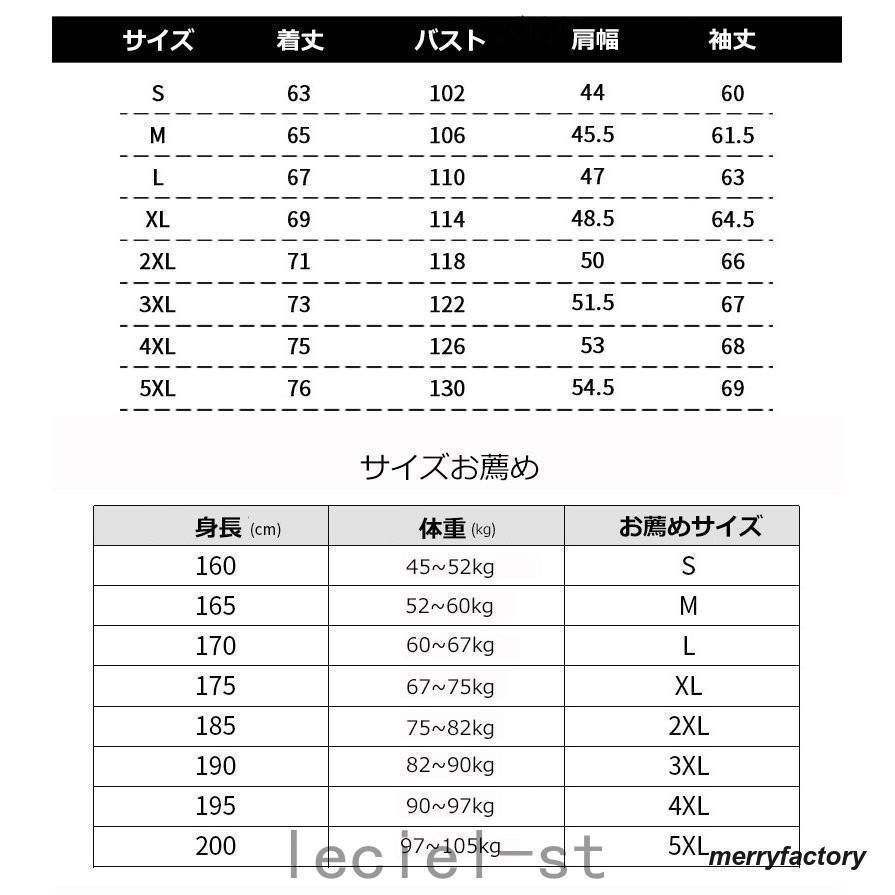 | サイズ | 着丈 | バスト | 肩幅 | 袖丈 |
|---|---|---|---|---|
| S | 63 | 102 | 44 | 60 |
| M | 65 | 106 | 45.5 | 61.5 |
| L | 67 | 110 | 47 | 63 |
| XL | 69 | 114 | 48.5 | 64.5 |
| 2XL | 71 | 118 | 50 | 66 |
| 3XL | 73 | 122 | 51.5 | 67 |
| 4XL | 75 | 126 | 53 | 68 |
| 5XL | 76 | 130 | 54.5 | 69 |

サイズお薦め

| 身長 (cm) | 体重 (kg) | お薦めサイズ |
|---|---|---|
| 160 | 45~52kg | S |
| 165 | 52~60kg | M |
| 170 | 60~67kg | L |
| 175 | 67~75kg | XL |
| 185 | 75~82kg | 2XL |
| 190 | 82~90kg | 3XL |
| 195 | 90~97kg | 4XL |
| 200 | 97~105kg | 5XL |

leciel-st

merryfactory